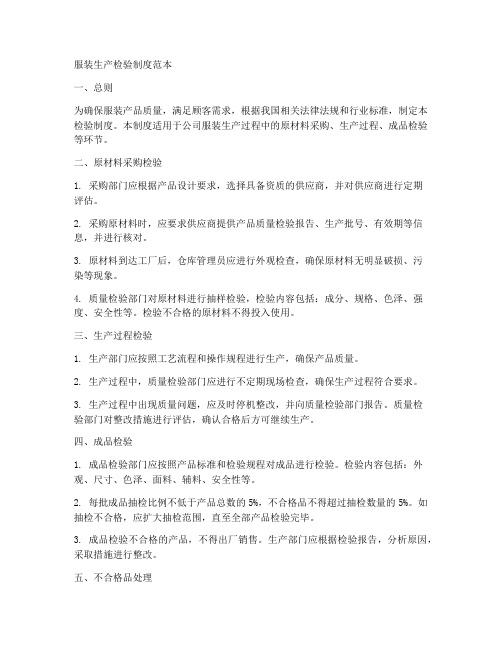 服装生产检验制度范本

一、总则

为确保服装产品质量，满足顾客需求，根据我国相关法律法规和行业标准，制定本检验制度。本制度适用于公司服装生产过程中的原材料采购、生产过程、成品检验等环节。

二、原材料采购检验

1. 采购部门应根据产品设计要求，选择具备资质的供应商，并对供应商进行定期评估。

2. 采购原材料时，应要求供应商提供产品质量检验报告、生产批号、有效期等信息，并进行核对。

3. 原材料到达工厂后，仓库管理员应进行外观检查，确保原材料无明显破损、污染等现象。

4. 质量检验部门对原材料进行抽样检验，检验内容包括：成分、规格、色泽、强度、安全性等。检验不合格的原材料不得投入使用。

三、生产过程检验

1. 生产部门应按照工艺流程和操作规程进行生产，确保产品质量。

2. 生产过程中，质量检验部门应进行不定期现场检查，确保生产过程符合要求。

3. 生产过程中出现质量问题，应及时停机整改，并向质量检验部门报告。质量检验部门对整改措施进行评估，确认合格后方可继续生产。

四、成品检验

1. 成品检验部门应按照产品标准和检验规程对成品进行检验。检验内容包括：外观、尺寸、色泽、面料、辅料、安全性等。

2. 每批成品抽检比例不低于产品总数的 5%，不合格品不得超过抽检数量的 5%。如抽检不合格，应扩大抽检范围，直至全部产品检验完毕。

3. 成品检验不合格的产品，不得出厂销售。生产部门应根据检验报告，分析原因，采取措施进行整改。

五、不合格品处理